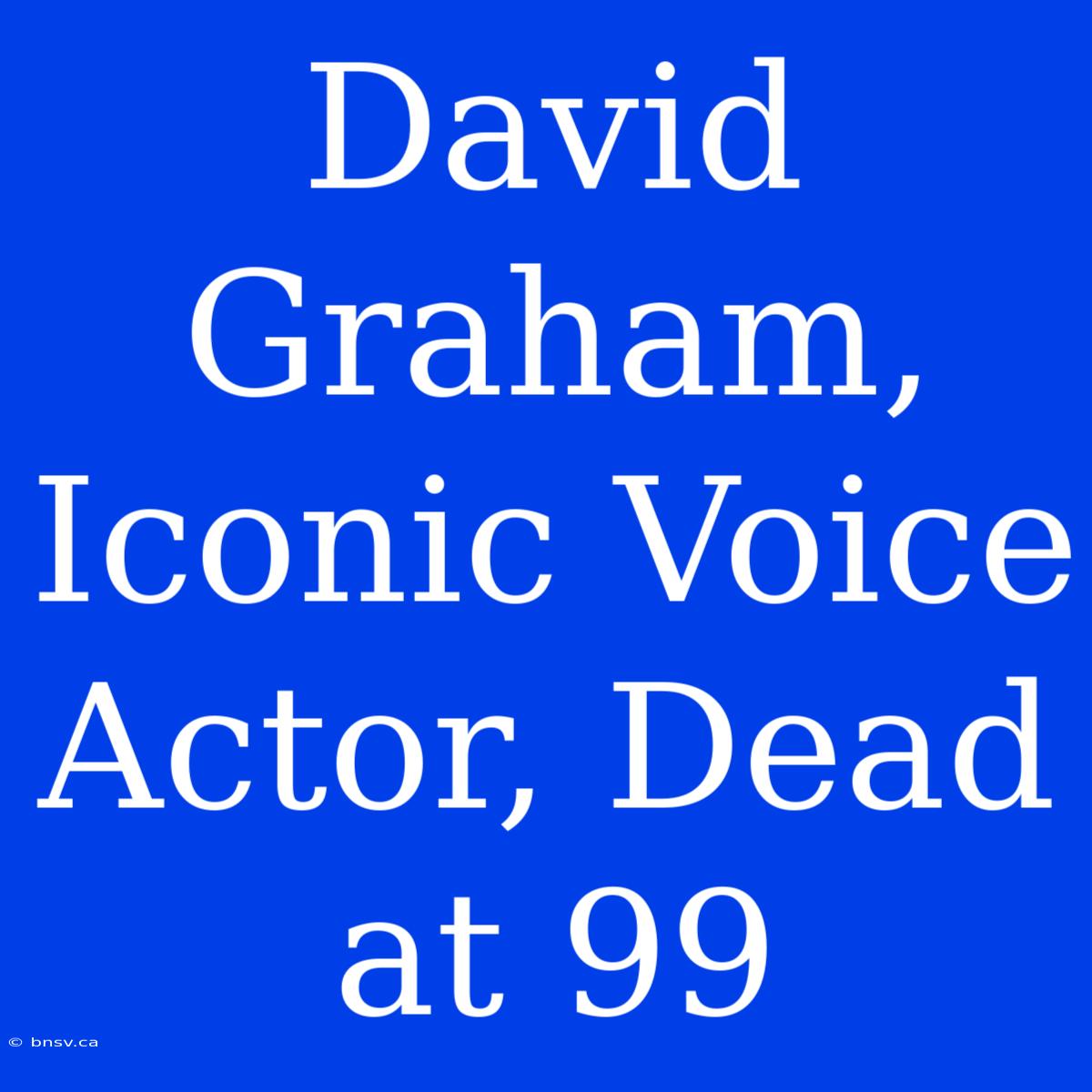 David Graham, Iconic Voice Actor, Dead at 99

© bnsv.ca